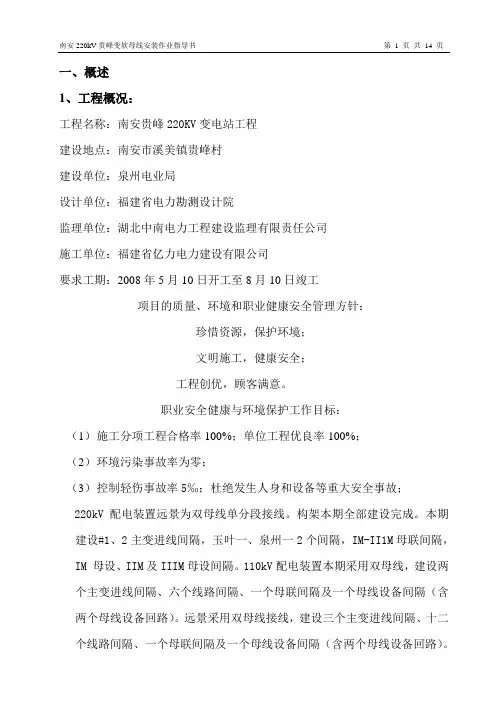 南安 220kV 贵峰变软母线安装作业指导书　　第 1 页 共 14 页

一、概述

1、工程概况:

工程名称：南安贵峰 220KV 变电站工程

建设地点：南安市溪美镇贵峰村

建设单位：泉州电业局

设计单位：福建省电力勘测设计院

监理单位：湖北中南电力工程建设监理有限责任公司

施工单位：福建省亿力电力建设有限公司

要求工期：2008 年 5 月 10 日开工至 8 月 10 日竣工

项目的质量、环境和职业健康安全管理方针：

珍惜资源，保护环境；

文明施工，健康安全；

工程创优，顾客满意。

职业安全健康与环境保护工作目标：

（1）施工分项工程合格率 100%；单位工程优良率 100%；

（2）环境污染事故率为零；

（3）控制轻伤事故率 5‰；杜绝发生人身和设备等重大安全事故；

220kV 配电装置远景为双母线单分段接线。构架本期全部建设完成。本期建设#1、2 主变进线间隔，玉叶一、泉州一 2 个间隔，IM-II1M 母联间隔，IM 母设、IIM 及 IIIM 母设间隔。110kV 配电装置本期采用双母线，建设两个主变进线间隔、六个线路间隔、一个母联间隔及一个母线设备间隔（含两个母线设备回路）。远景采用双母线接线，建设三个主变进线间隔、十二个线路间隔、一个母联间隔及一个母线设备间隔（含两个母线设备回路）。